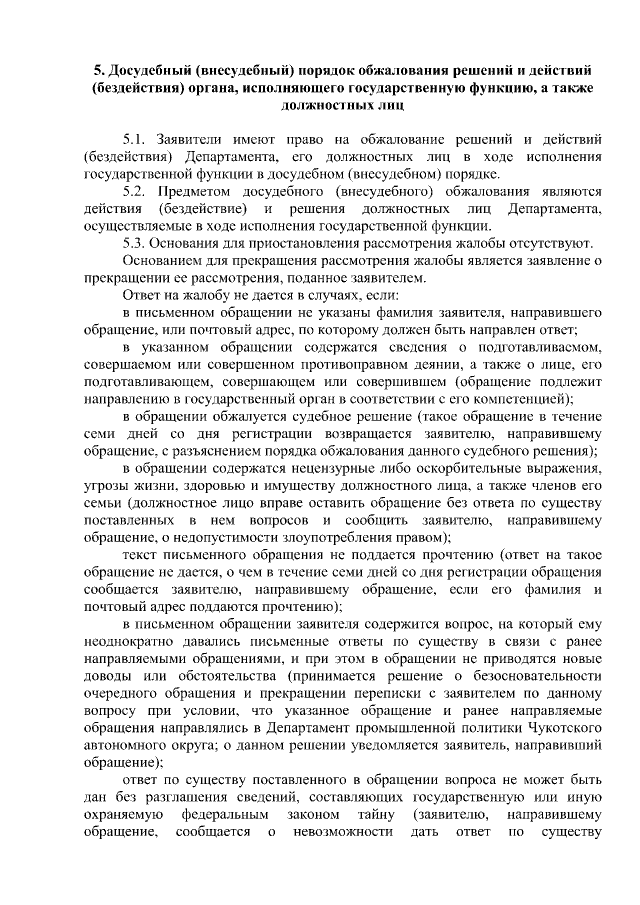 5. Досудебный (внесудебный) порядок обжалования решений и действий (бездействия) органа, исполняющего государственную функцию, а также должностных лиц

5.1. Заявители имеют право на обжалование решений и действий (бездействия) Департамента, его должностных лиц в ходе исполнения государственной функции в досудебном (внесудебном) порядке.

5.2. Предметом досудебного (внесудебного) обжалования являются действия (бездействие) и решения должностных лиц Департамента, осуществляемые в ходе исполнения государственной функции.

5.3. Основания для приостановления рассмотрения жалобы отсутствуют.

Основанием для прекращения рассмотрения жалобы является заявление о прекращении ее рассмотрения, поданное заявителем.

Ответ на жалобу не дается в случаях, если:

в письменном обращении не указаны фамилия заявителя, направившего обращение, или почтовый адрес, по которому должен быть направлен ответ;

в указанном обращении содержатся сведения о подготавливаемом, совершаемом или совершенном противоправном деянии, а также о лице, его подготавливающем, совершающем или совершившем (обращение подлежит направлению в государственный орган в соответствии с его компетенцией);

в обращении обжалуется судебное решение (такое обращение в течение семи дней со дня регистрации возвращается заявителю, направившему обращение, с разъяснением порядка обжалования данного судебного решения);

в обращении содержатся нецензурные либо оскорбительные выражения, угрозы жизни, здоровью и имуществу должностного лица, а также членов его семьи (должностное лицо вправе оставить обращение без ответа по существу поставленных в нем вопросов и сообщить заявителю, направившему обращение, о недопустимости злоупотребления правом);

текст письменного обращения не поддается прочтению (ответ на такое обращение не дается, о чем в течение семи дней со дня регистрации обращения сообщается заявителю, направившему обращение, если его фамилия и почтовый адрес поддаются прочтению);

в письменном обращении заявителя содержится вопрос, на который ему неоднократно давались письменные ответы по существу в связи с ранее направляемыми обращениями, и при этом в обращении не приводятся новые доводы или обстоятельства (принимается решение о безосновательности очередного обращения и прекращении переписки с заявителем по данному вопросу при условии, что указанное обращение и ранее направляемые обращения направлялись в Департамент промышленной политики Чукотского автономного округа; о данном решении уведомляется заявитель, направивший обращение);

ответ по существу поставленного в обращении вопроса не может быть дан без разглашения сведений, составляющих государственную или иную охраняемую федеральным законом тайну (заявителю, направившему обращение, сообщается о невозможности дать ответ по существу